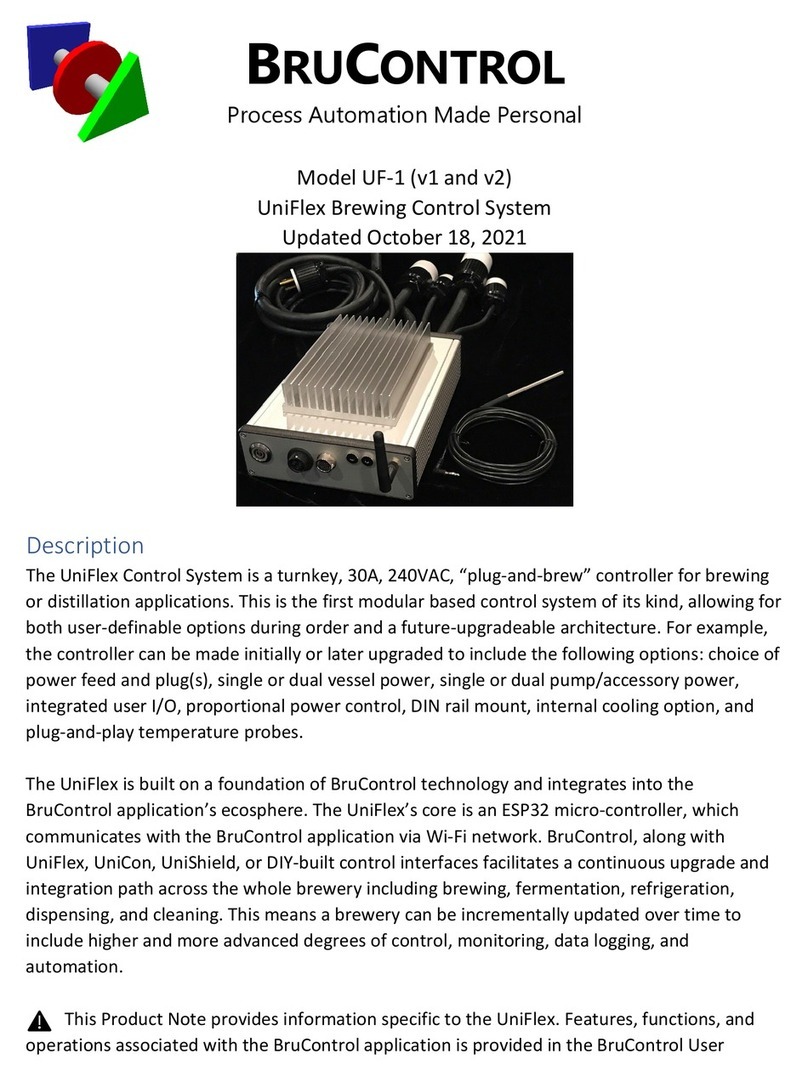 BRUCONTROL
Process Automation Made Personal

Model UF-1 (v1 and v2)
UniFlex Brewing Control System
Updated October 18, 2021

Description
The UniFlex Control System is a turnkey, 30A, 240VAC, “plug-and-brew” controller for brewing or distillation applications. This is the first modular based control system of its kind, allowing for both user-definable options during order and a future-upgradeable architecture. For example, the controller can be made initially or later upgraded to include the following options: choice of power feed and plug(s), single or dual vessel power, single or dual pump/accessory power, integrated user I/O, proportional power control, DIN rail mount, internal cooling option, and plug-and-play temperature probes.

The UniFlex is built on a foundation of BruControl technology and integrates into the BruControl application’s ecosphere. The UniFlex’s core is an ESP32 micro-controller, which communicates with the BruControl application via Wi-Fi network. BruControl, along with UniFlex, UniCon, UniShield, or DIY-built control interfaces facilitates a continuous upgrade and integration path across the whole brewery including brewing, fermentation, refrigeration, dispensing, and cleaning. This means a brewery can be incrementally updated over time to include higher and more advanced degrees of control, monitoring, data logging, and automation.

This Product Note provides information specific to the UniFlex. Features, functions, and operations associated with the BruControl application is provided in the BruControl User